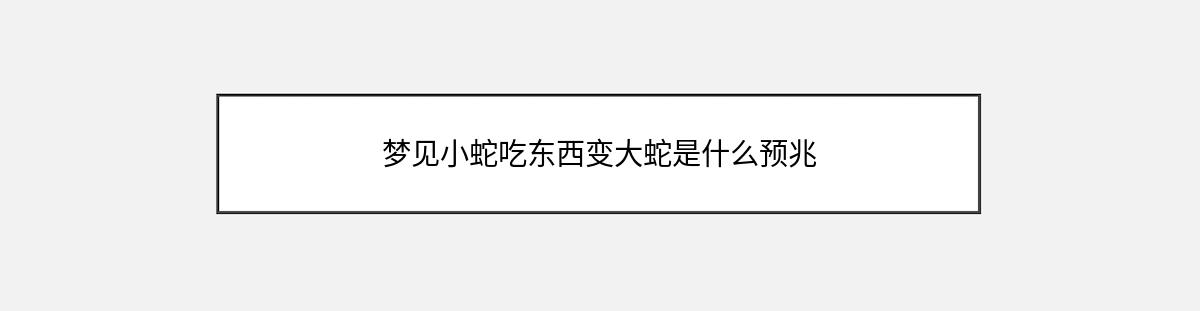 梦见小蛇吃东西变大蛇是什么预兆